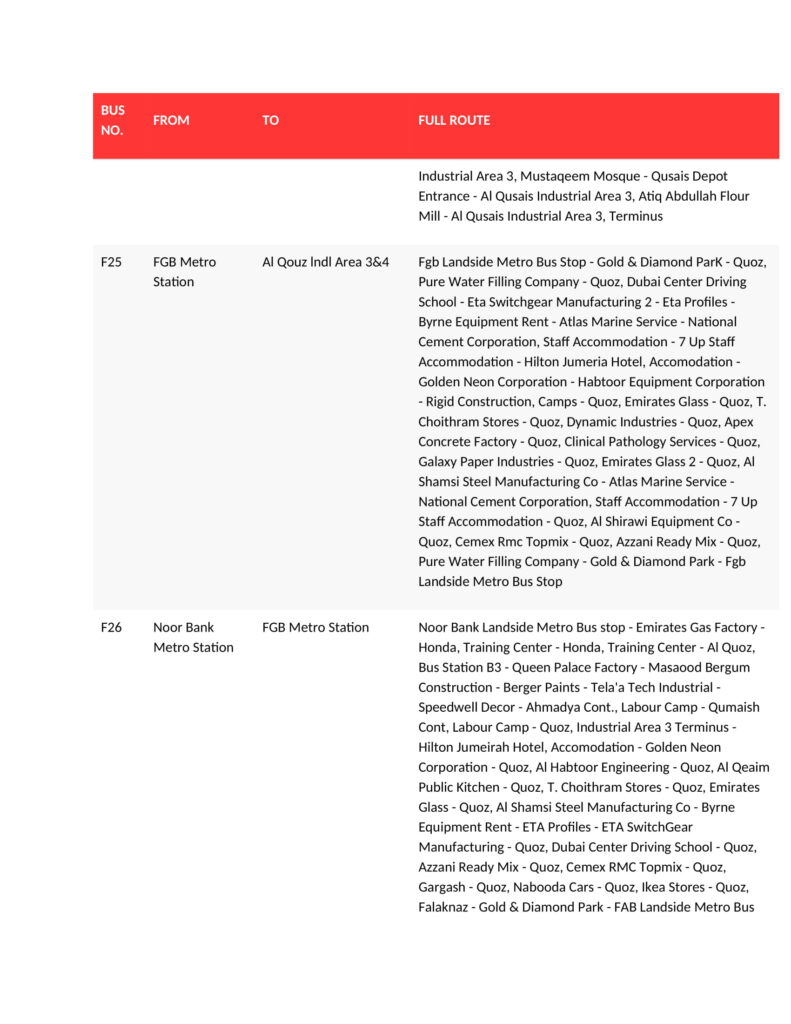 | BUS NO. | FROM | TO | FULL ROUTE |
|---|---|---|---|
| | | | Industrial Area 3, Mustaqeem Mosque - Qusais Depot Entrance - Al Qusais Industrial Area 3, Atiq Abdullah Flour Mill - Al Qusais Industrial Area 3, Terminus |
| F25 | FGB Metro Station | Al Qouz Indl Area 3&4 | Fgb Landside Metro Bus Stop - Gold & Diamond ParK - Quoz, Pure Water Filling Company - Quoz, Dubai Center Driving School - Eta Switchgear Manufacturing 2 - Eta Profiles - Byrne Equipment Rent - Atlas Marine Service - National Cement Corporation, Staff Accommodation - 7 Up Staff Accommodation - Hilton Jumeria Hotel, Accomodation - Golden Neon Corporation - Habtoor Equipment Corporation - Rigid Construction, Camps - Quoz, Emirates Glass - Quoz, T. Choithram Stores - Quoz, Dynamic Industries - Quoz, Apex Concrete Factory - Quoz, Clinical Pathology Services - Quoz, Galaxy Paper Industries - Quoz, Emirates Glass 2 - Quoz, Al Shamsi Steel Manufacturing Co - Atlas Marine Service - National Cement Corporation, Staff Accommodation - 7 Up Staff Accommodation - Quoz, Al Shirawi Equipment Co - Quoz, Cemex Rmc Topmix - Quoz, Azzani Ready Mix - Quoz, Pure Water Filling Company - Gold & Diamond Park - Fgb Landside Metro Bus Stop |
| F26 | Noor Bank Metro Station | FGB Metro Station | Noor Bank Landside Metro Bus stop - Emirates Gas Factory - Honda, Training Center - Honda, Training Center - Al Quoz, Bus Station B3 - Queen Palace Factory - Masaood Bergum Construction - Berger Paints - Tela'a Tech Industrial - Speedwell Decor - Ahmadya Cont., Labour Camp - Qumaish Cont, Labour Camp - Quoz, Industrial Area 3 Terminus - Hilton Jumeirah Hotel, Accomodation - Golden Neon Corporation - Quoz, Al Habtoor Engineering - Quoz, Al Qeaim Public Kitchen - Quoz, T. Choithram Stores - Quoz, Emirates Glass - Quoz, Al Shamsi Steel Manufacturing Co - Byrne Equipment Rent - ETA Profiles - ETA SwitchGear Manufacturing - Quoz, Dubai Center Driving School - Quoz, Azzani Ready Mix - Quoz, Cemex RMC Topmix - Quoz, Gargash - Quoz, Nabooda Cars - Quoz, Ikea Stores - Quoz, Falaknaz - Gold & Diamond Park - FAB Landside Metro Bus |